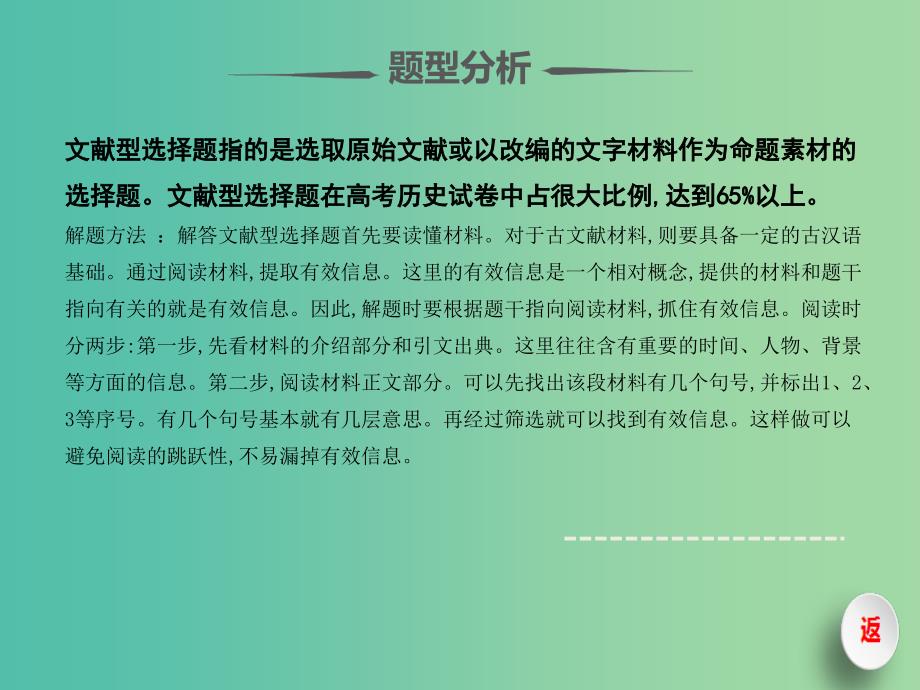 题型分析

文献型选择题指的是选取原始文献或以改编的文字材料作为命题素材的选择题。文献型选择题在高考历史试卷中占很大比例,达到65%以上。

解题方法 ：解答文献型选择题首先要读懂材料。对于古文献材料,则要具备一定的古汉语基础。通过阅读材料,提取有效信息。这里的有效信息是一个相对概念,提供的材料和题干指向有关的就是有效信息。因此,解题时要根据题干指向阅读材料,抓住有效信息。阅读时分两步:第一步,先看材料的介绍部分和引文出典。这里往往含有重要的时间、人物、背景等方面的信息。第二步,阅读材料正文部分。可以先找出该段材料有几个句号,并标出1、2、3等序号。有几个句号基本就有几层意思。再经过筛选就可以找到有效信息。这样做可以避免阅读的跳跃性,不易漏掉有效信息。

返